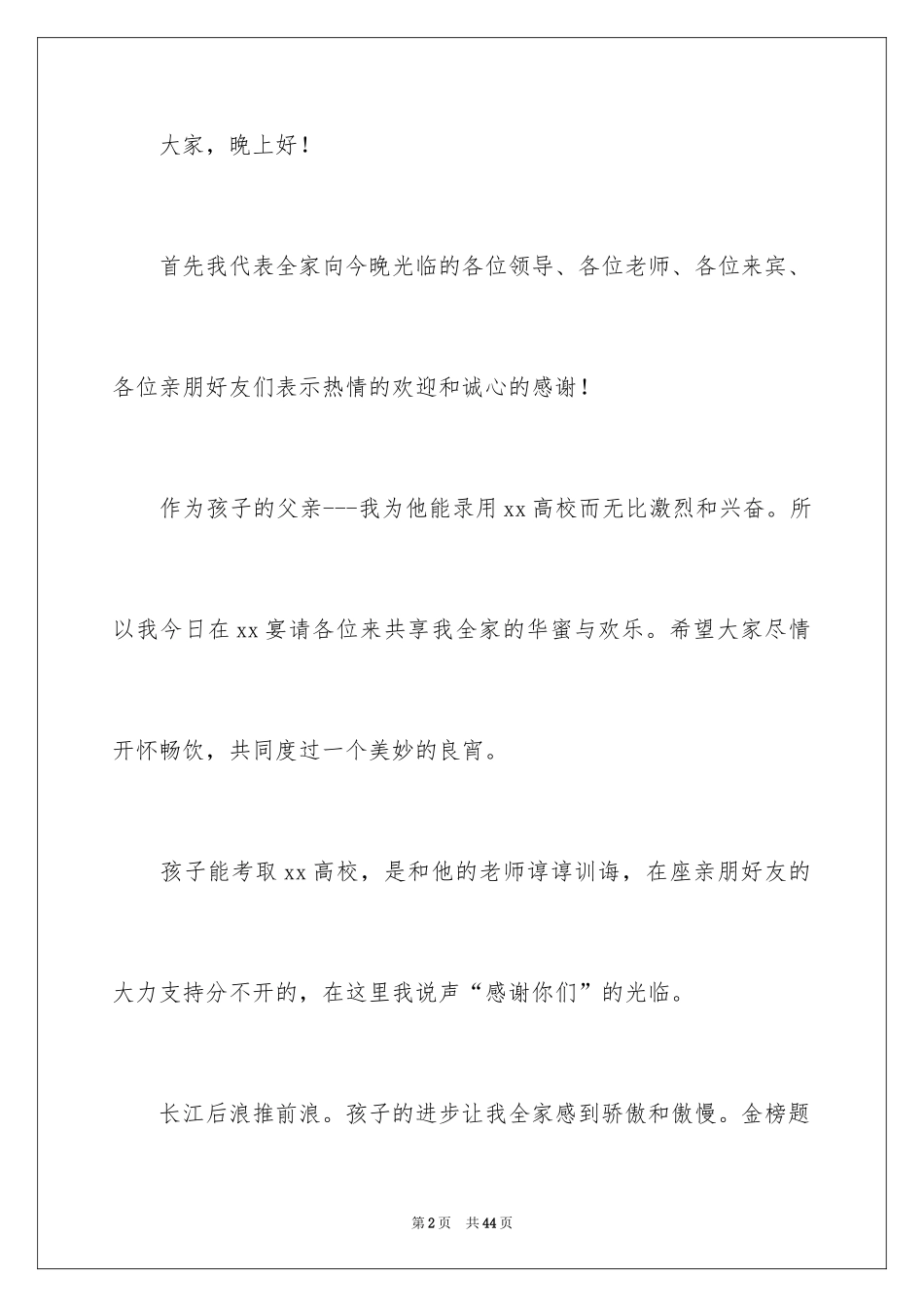 大家，晚上好！

首先我代表全家向今晚光临的各位领导、各位老师、各位来宾、各位亲朋好友们表示热情的欢迎和诚心的感谢！

作为孩子的父亲---我为他能录用xx高校而无比激烈和兴奋。所以我今日在xx宴请各位来共享我全家的华蜜与欢乐。希望大家尽情开怀畅饮，共同度过一个美妙的良宵。

孩子能考取xx高校，是和他的老师谆谆训诲，在座亲朋好友的大力支持分不开的，在这里我说声“感谢你们”的光临。

长江后浪推前浪。孩子的进步让我全家感到骄傲和傲慢。金榜题

第2页　共44页